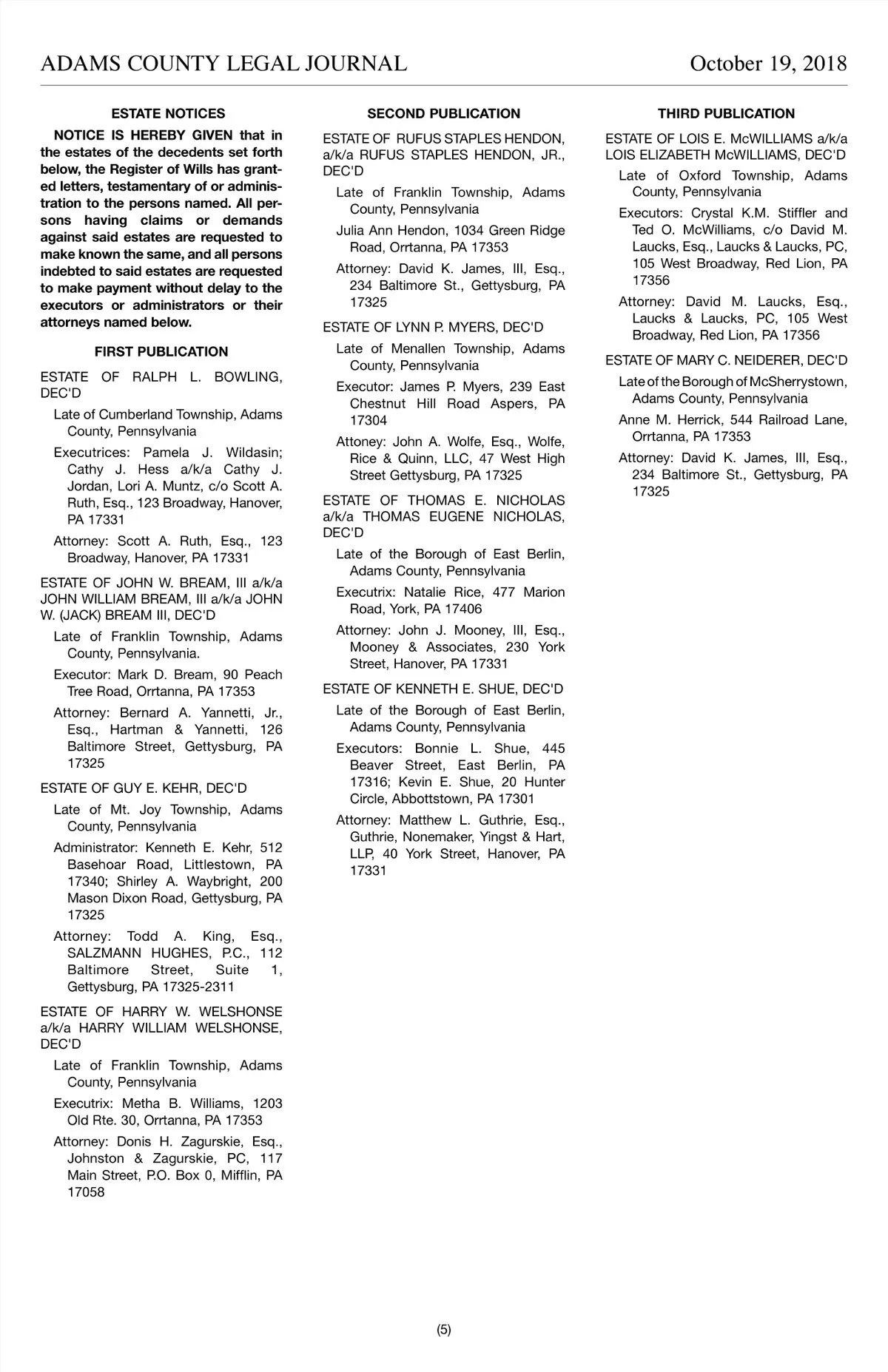 ADAMS COUNTY LEGAL JOURNAL October 19, 2018

ESTATE NOTICES

NOTICE IS HEREBY GIVEN that in the estates of the decedents set forth below, the Register of Wills has granted letters, testamentary of or administration to the persons named. All persons having claims or demands against said estates are requested to make known the same, and all persons indebted to said estates are requested to make payment without delay to the executors or administrators or their attorneys named below.

FIRST PUBLICATION

ESTATE OF RALPH L. BOWLING, DEC'D

Late of Cumberland Township, Adams County, Pennsylvania

Executrices: Pamela J. Wildasin; Cathy J. Hess a/k/a Cathy J. Jordan, Lori A. Muntz, c/o Scott A. Ruth, Esq., 123 Broadway, Hanover, PA 17331

Attorney: Scott A. Ruth, Esq., 123 Broadway, Hanover, PA 17331

ESTATE OF JOHN W. BREAM, III a/k/a JOHN WILLIAM BREAM, III a/k/a JOHN W. (JACK) BREAM III, DEC'D

Late of Franklin Township, Adams County, Pennsylvania.

Executor: Mark D. Bream, 90 Peach Tree Road, Orrtanna, PA 17353

Attorney: Bernard A. Yannetti, Jr., Esq., Hartman & Yannetti, 126 Baltimore Street, Gettysburg, PA 17325

ESTATE OF GUY E. KEHR, DEC'D

Late of Mt. Joy Township, Adams County, Pennsylvania

Administrator: Kenneth E. Kehr, 512 Basehoar Road, Littlestown, PA 17340; Shirley A. Waybright, 200 Mason Dixon Road, Gettysburg, PA 17325

Attorney: Todd A. King, Esq., SALZMANN HUGHES, P.C., 112 Baltimore Street, Suite 1, Gettysburg, PA 17325-2311

ESTATE OF HARRY W. WELSHONSE a/k/a HARRY WILLIAM WELSHONSE, DEC'D

Late of Franklin Township, Adams County, Pennsylvania

Executrix: Metha B. Williams, 1203 Old Rte. 30, Orrtanna, PA 17353

Attorney: Donis H. Zagurskie, Esq., Johnston & Zagurskie, PC, 117 Main Street, P.O. Box 0, Mifflin, PA 17058

SECOND PUBLICATION

ESTATE OF RUFUS STAPLES HENDON, a/k/a RUFUS STAPLES HENDON, JR., DEC'D

Late of Franklin Township, Adams County, Pennsylvania

Julia Ann Hendon, 1034 Green Ridge Road, Orrtanna, PA 17353

Attorney: David K. James, III, Esq., 234 Baltimore St., Gettysburg, PA 17325

ESTATE OF LYNN P. MYERS, DEC'D

Late of Menallen Township, Adams County, Pennsylvania

Executor: James P. Myers, 239 East Chestnut Hill Road Aspers, PA 17304

Attoney: John A. Wolfe, Esq., Wolfe, Rice & Quinn, LLC, 47 West High Street Gettysburg, PA 17325

ESTATE OF THOMAS E. NICHOLAS a/k/a THOMAS EUGENE NICHOLAS, DEC'D

Late of the Borough of East Berlin, Adams County, Pennsylvania

Executrix: Natalie Rice, 477 Marion Road, York, PA 17406

Attorney: John J. Mooney, III, Esq., Mooney & Associates, 230 York Street, Hanover, PA 17331

ESTATE OF KENNETH E. SHUE, DEC'D

Late of the Borough of East Berlin, Adams County, Pennsylvania

Executors: Bonnie L. Shue, 445 Beaver Street, East Berlin, PA 17316; Kevin E. Shue, 20 Hunter Circle, Abbottstown, PA 17301

Attorney: Matthew L. Guthrie, Esq., Guthrie, Nonemaker, Yingst & Hart, LLP, 40 York Street, Hanover, PA 17331

THIRD PUBLICATION

ESTATE OF LOIS E. McWILLIAMS a/k/a LOIS ELIZABETH McWILLIAMS, DEC'D

Late of Oxford Township, Adams County, Pennsylvania

Executors: Crystal K.M. Stiffler and Ted O. McWilliams, c/o David M. Laucks, Esq., Laucks & Laucks, PC, 105 West Broadway, Red Lion, PA 17356

Attorney: David M. Laucks, Esq., Laucks & Laucks, PC, 105 West Broadway, Red Lion, PA 17356

ESTATE OF MARY C. NEIDERER, DEC'D

Late of the Borough of McSherrystown, Adams County, Pennsylvania

Anne M. Herrick, 544 Railroad Lane, Orrtanna, PA 17353

Attorney: David K. James, III, Esq., 234 Baltimore St., Gettysburg, PA 17325

(5)